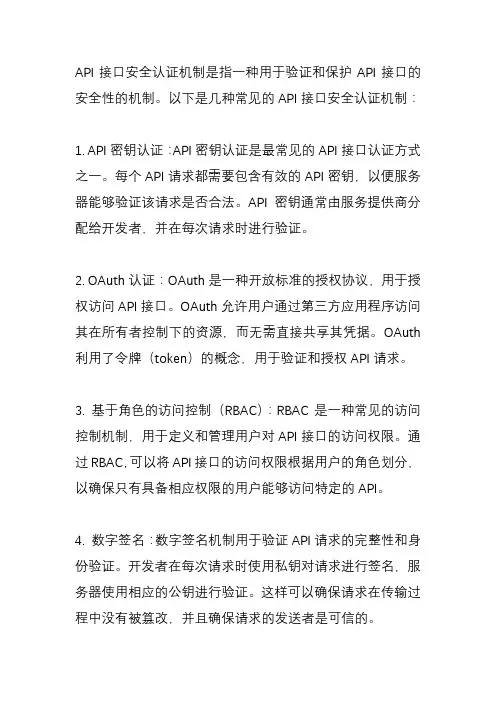 API 接口安全认证机制是指一种用于验证和保护 API 接口的安全性的机制。以下是几种常见的 API 接口安全认证机制：

1. API 密钥认证：API 密钥认证是最常见的 API 接口认证方式之一。每个 API 请求都需要包含有效的 API 密钥，以便服务器能够验证该请求是否合法。API 密钥通常由服务提供商分配给开发者，并在每次请求时进行验证。

2. OAuth 认证：OAuth 是一种开放标准的授权协议，用于授权访问 API 接口。OAuth 允许用户通过第三方应用程序访问其在所有者控制下的资源，而无需直接共享其凭据。OAuth 利用了令牌（token）的概念，用于验证和授权 API 请求。

3. 基于角色的访问控制（RBAC）：RBAC 是一种常见的访问控制机制，用于定义和管理用户对 API 接口的访问权限。通过 RBAC，可以将 API 接口的访问权限根据用户的角色划分，以确保只有具备相应权限的用户能够访问特定的 API。

4. 数字签名：数字签名机制用于验证 API 请求的完整性和身份验证。开发者在每次请求时使用私钥对请求进行签名，服务器使用相应的公钥进行验证。这样可以确保请求在传输过程中没有被篡改，并且确保请求的发送者是可信的。